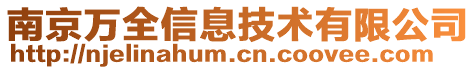 南京万全信息技术有限公司
http://njelinahum.cn.coovee.com